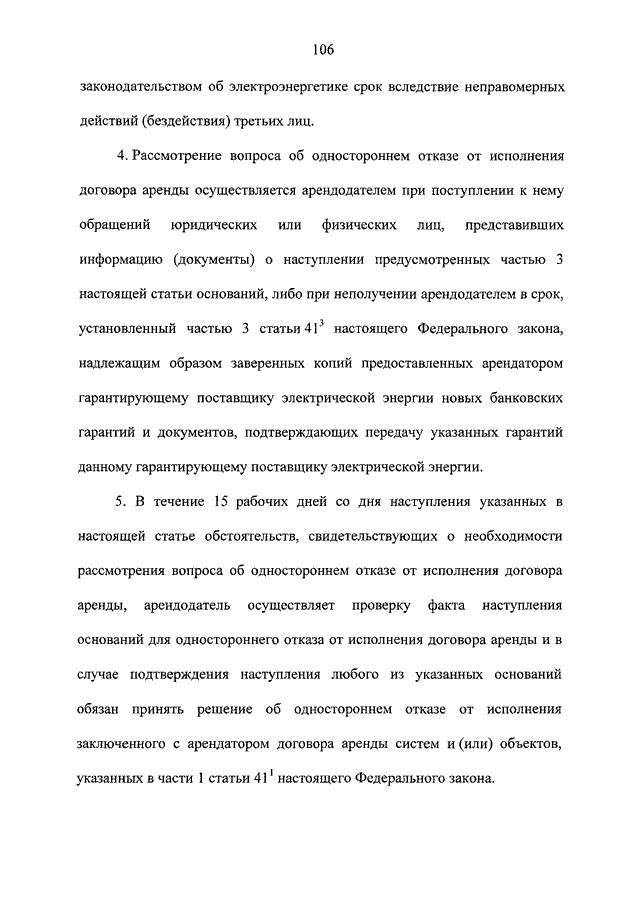 106

законодательством об электроэнергетике срок вследствие неправомерных действий (бездействия) третьих лиц.

4. Рассмотрение вопроса об одностороннем отказе от исполнения договора аренды осуществляется арендодателем при поступлении к нему обращений юридических или физических лиц, представивших информацию (документы) о наступлении предусмотренных частью 3 настоящей статьи оснований, либо при неполучении арендодателем в срок, установленный частью 3 статьи $41^3$ настоящего Федерального закона, надлежащим образом заверенных копий предоставленных арендатором гарантирующему поставщику электрической энергии новых банковских гарантий и документов, подтверждающих передачу указанных гарантий данному гарантирующему поставщику электрической энергии.

5. В течение 15 рабочих дней со дня наступления указанных в настоящей статье обстоятельств, свидетельствующих о необходимости рассмотрения вопроса об одностороннем отказе от исполнения договора аренды, арендодатель осуществляет проверку факта наступления оснований для одностороннего отказа от исполнения договора аренды и в случае подтверждения наступления любого из указанных оснований обязан принять решение об одностороннем отказе от исполнения заключенного с арендатором договора аренды систем и (или) объектов, указанных в части 1 статьи $41^1$ настоящего Федерального закона.